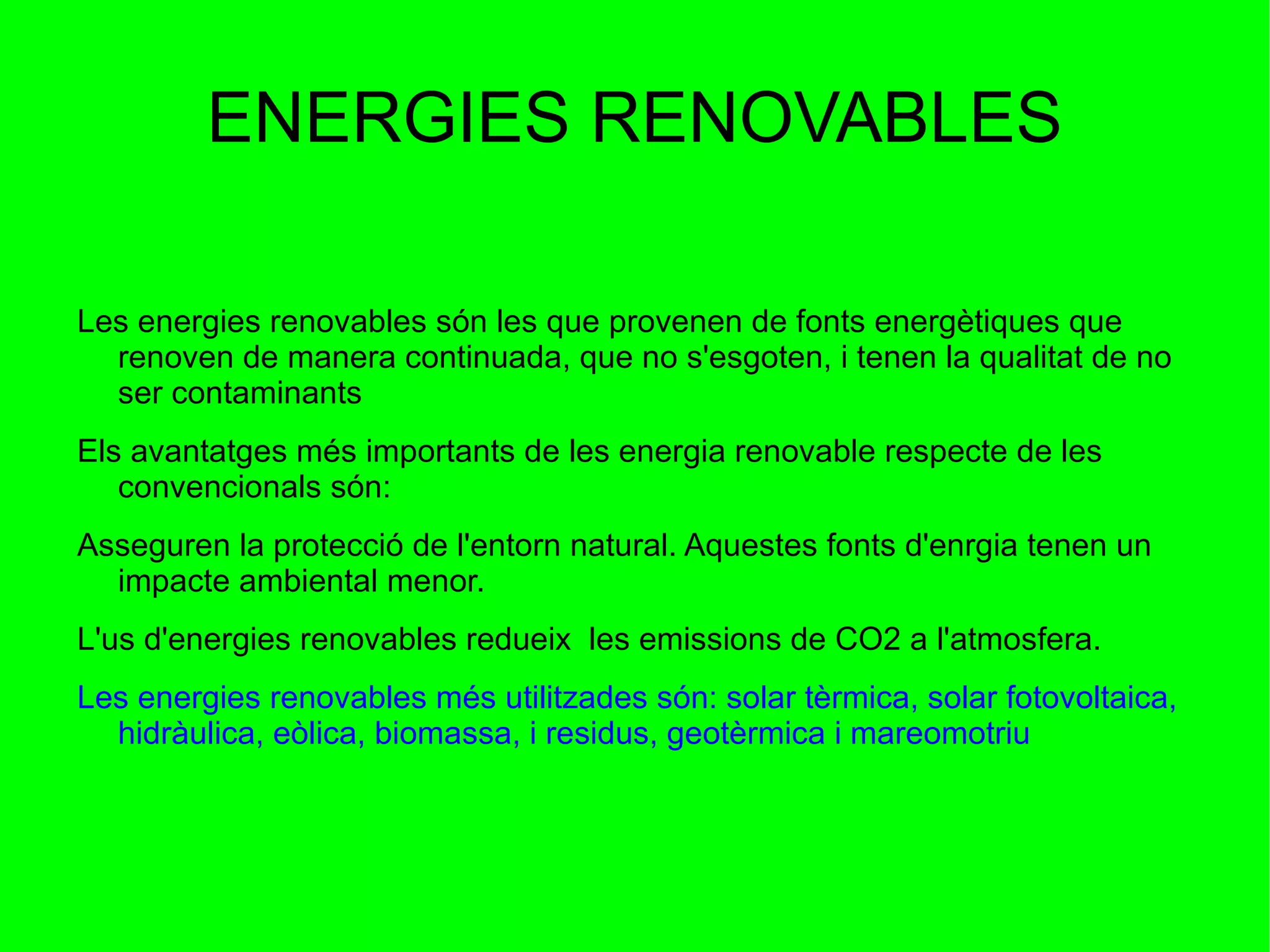 ENERGIES RENOVABLES

Les energies renovables són les que provenen de fonts energètiques que renoven de manera continuada, que no s'esgoten, i tenen la qualitat de no ser contaminants

Els avantatges més importants de les energia renovable respecte de les convencionals són:

Asseguren la protecció de l'entorn natural. Aquestes fonts d'enrgia tenen un impacte ambiental menor.

L'us d'energies renovables redueix les emissions de CO2 a l'atmosfera.

Les energies renovables més utilitzades són: solar tèrmica, solar fotovoltaica, hidràulica, eòlica, biomassa, i residus, geotèrmica i mareomotriu